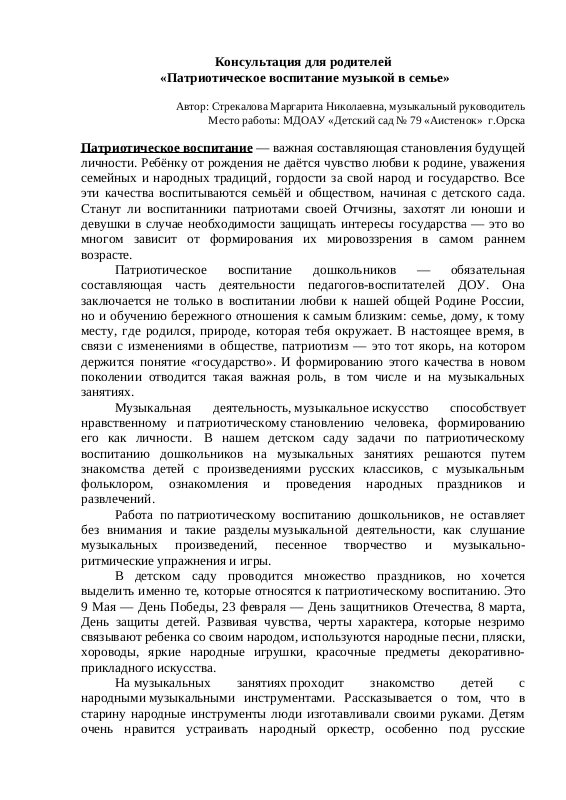 Консультация для родителей
«Патриотическое воспитание музыкой в семье»

Автор: Стрекалова Маргарита Николаевна, музыкальный руководитель
Место работы: МДОАУ «Детский сад № 79 «Аистенок» г.Орска

Патриотическое воспитание — важная составляющая становления будущей личности. Ребёнку от рождения не даётся чувство любви к родине, уважения семейных и народных традиций, гордости за свой народ и государство. Все эти качества воспитываются семьёй и обществом, начиная с детского сада. Станут ли воспитанники патриотами своей Отчизны, захотят ли юноши и девушки в случае необходимости защищать интересы государства — это во многом зависит от формирования их мировоззрения в самом раннем возрасте.

Патриотическое воспитание дошкольников — обязательная составляющая часть деятельности педагогов-воспитателей ДОУ. Она заключается не только в воспитании любви к нашей общей Родине России, но и обучению бережного отношения к самым близким: семье, дому, к тому месту, где родился, природе, которая тебя окружает. В настоящее время, в связи с изменениями в обществе, патриотизм — это тот якорь, на котором держится понятие «государство». И формированию этого качества в новом поколении отводится такая важная роль, в том числе и на музыкальных занятиях.

Музыкальная деятельность, музыкальное искусство способствует нравственному и патриотическому становлению человека, формированию его как личности. В нашем детском саду задачи по патриотическому воспитанию дошкольников на музыкальных занятиях решаются путем знакомства детей с произведениями русских классиков, с музыкальным фольклором, ознакомления и проведения народных праздников и развлечений.

Работа по патриотическому воспитанию дошкольников, не оставляет без внимания и такие разделы музыкальной деятельности, как слушание музыкальных произведений, песенное творчество и музыкально-ритмические упражнения и игры.

В детском саду проводится множество праздников, но хочется выделить именно те, которые относятся к патриотическому воспитанию. Это 9 Мая — День Победы, 23 февраля — День защитников Отечества, 8 марта, День защиты детей. Развивая чувства, черты характера, которые незримо связывают ребенка со своим народом, используются народные песни, пляски, хороводы, яркие народные игрушки, красочные предметы декоративно-прикладного искусства.

На музыкальных занятиях проходит знакомство детей с народными музыкальными инструментами. Рассказывается о том, что в старину народные инструменты люди изготавливали своими руками. Детям очень нравится устраивать народный оркестр, особенно под русские